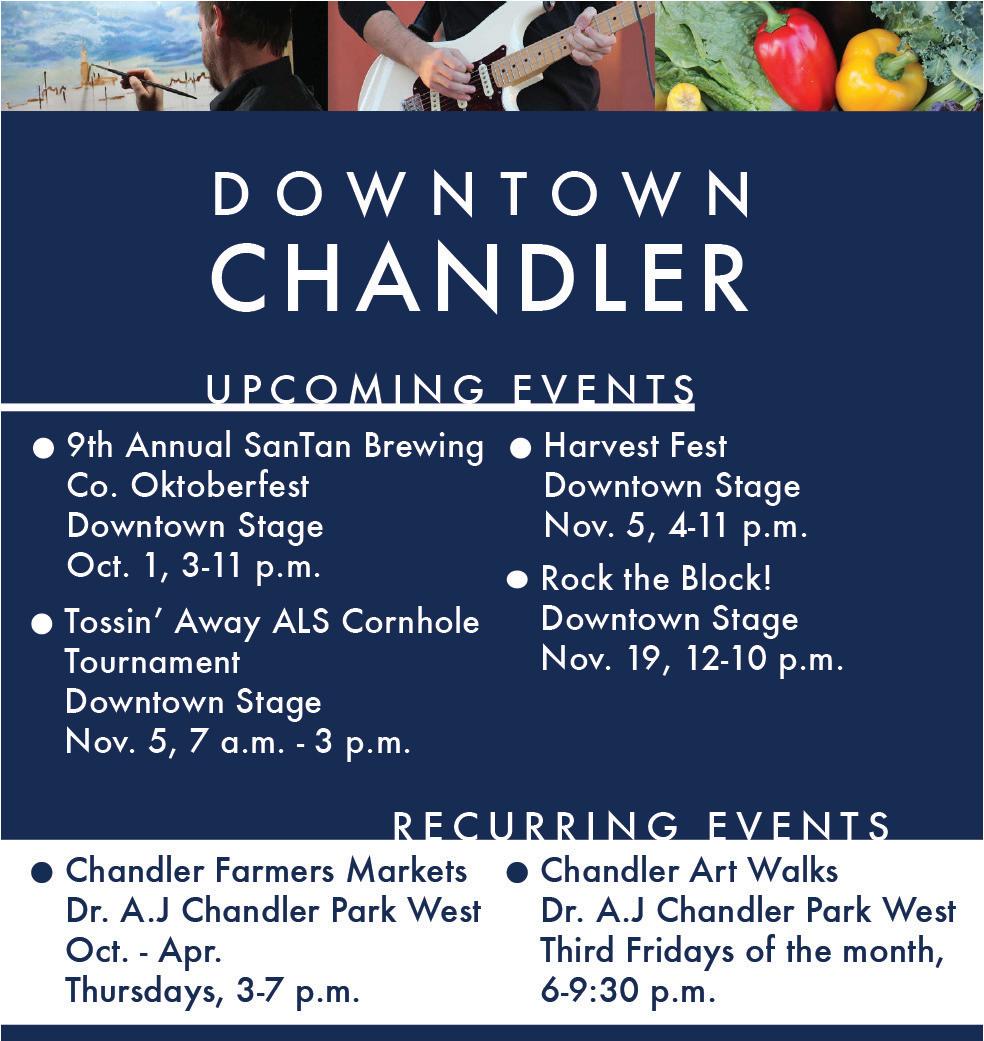 DOWNTOWN
CHANDLER

UPCOMING EVENTS

• 9th Annual SanTan Brewing Co. Oktoberfest
Downtown Stage
Oct. 1, 3-11 p.m.

• Tossin' Away ALS Cornhole Tournament
Downtown Stage
Nov. 5, 7 a.m. - 3 p.m.

• Harvest Fest
Downtown Stage
Nov. 5, 4-11 p.m.

• Rock the Block!
Downtown Stage
Nov. 19, 12-10 p.m.

RECURRING EVENTS

• Chandler Farmers Markets
Dr. A.J Chandler Park West
Oct. - Apr.
Thursdays, 3-7 p.m.

• Chandler Art Walks
Dr. A.J Chandler Park West
Third Fridays of the month, 6-9:30 p.m.